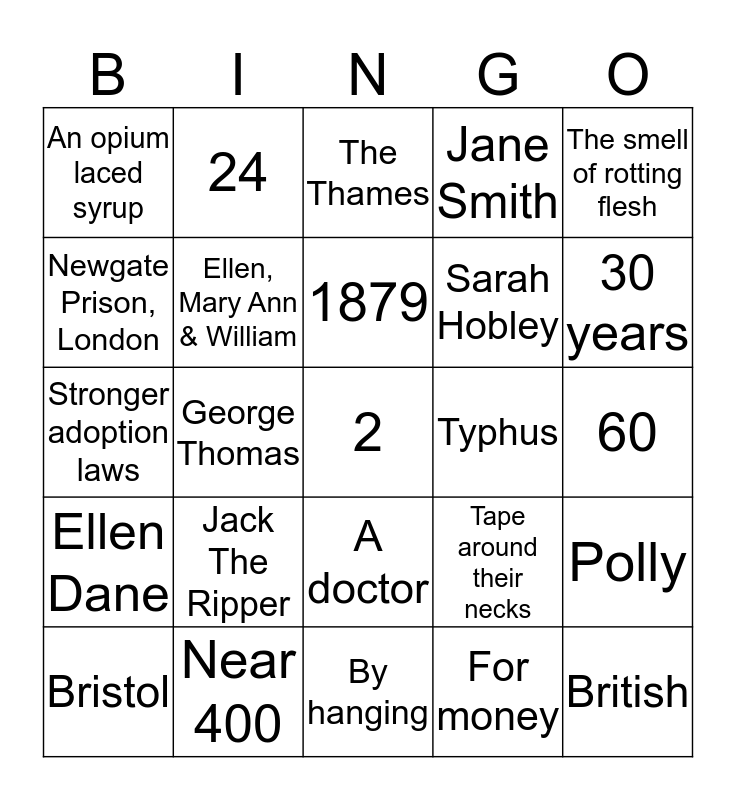 | B | I | N | G | O |
|---|---|---|---|---|
| An opium laced syrup | 24 | The Thames | Jane Smith | The smell of rotting flesh |
| Newgate Prison, London | Ellen, Mary Ann & William | 1879 | Sarah Hobley | 30 years |
| Stronger adoption laws | George Thomas | 2 | Typhus | 60 |
| Ellen Dane | Jack The Ripper | A doctor | Tape around their necks | Polly |
| Bristol | Near 400 | By hanging | For money | British |